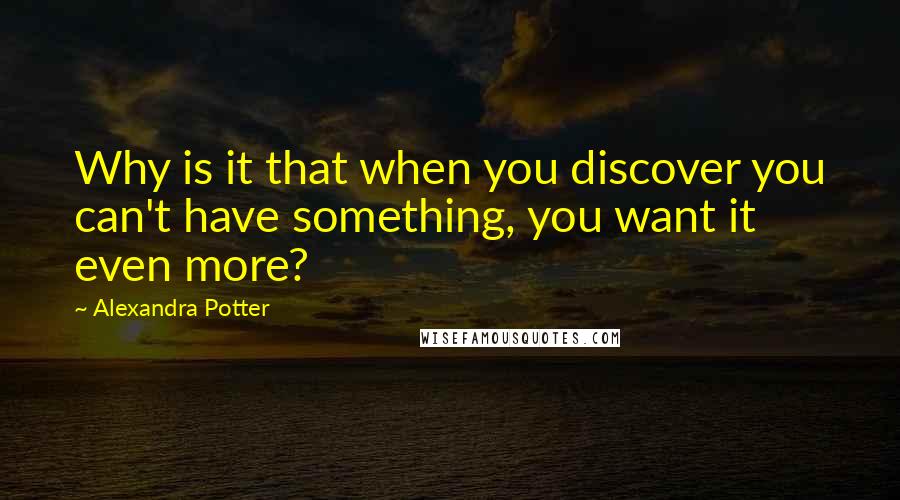 Why is it that when you discover you can't have something, you want it even more?

~ Alexandra Potter

WISEFAMOUSQUOTES.COM